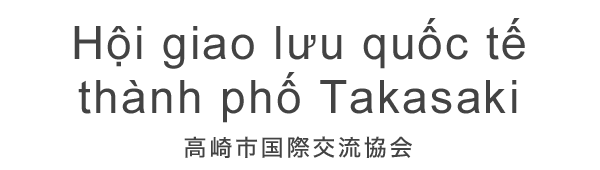 Hội giao lưu quốc tế thành phố Takasaki

高崎市国際交流協会